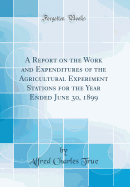 Forgotten Books

A Report on the Work and Expenditures of the Agricultural Experiment Stations for the Year Ended June 30, 1899

by

Alfred Charles True